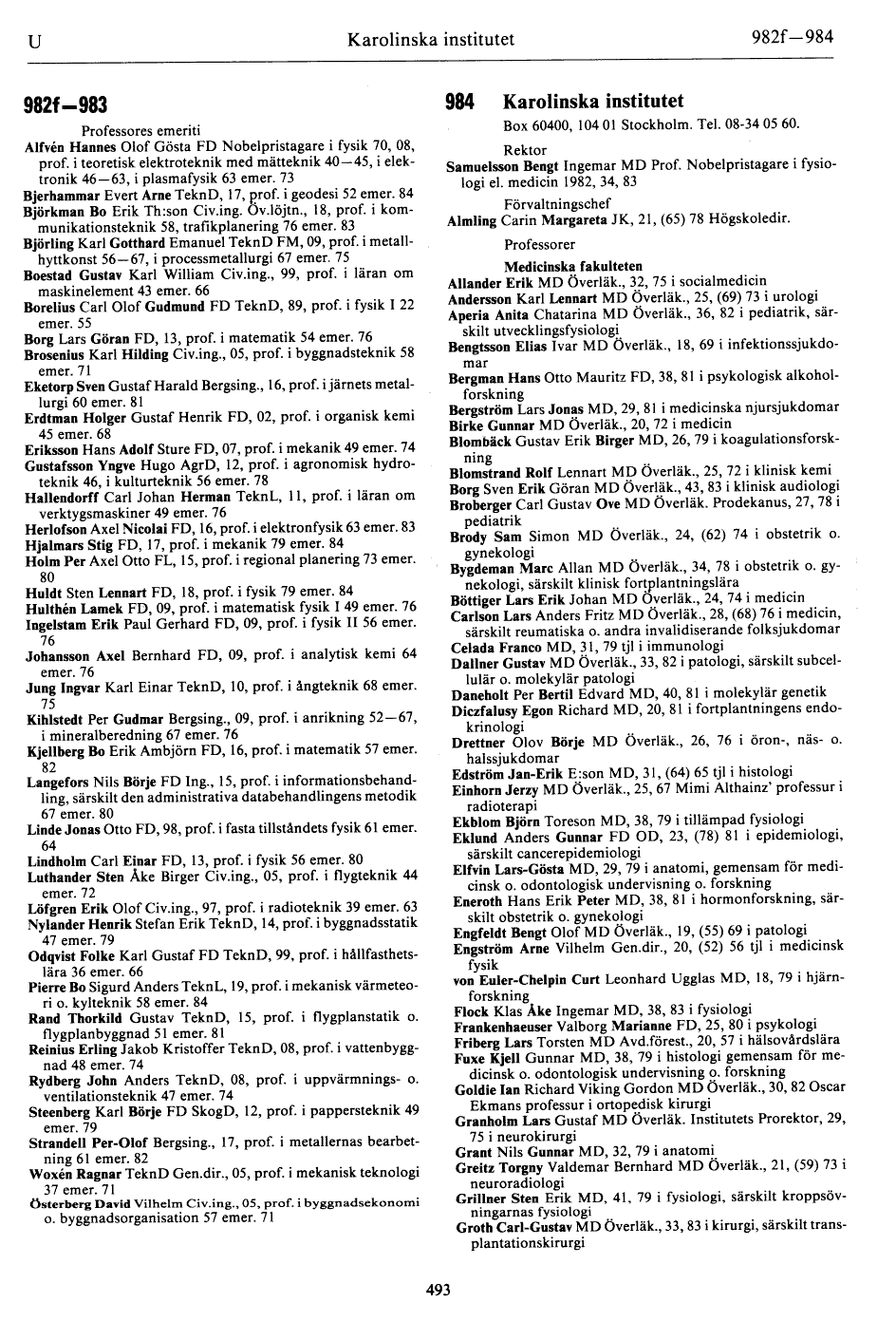 U Karolinska institutet 982f—984

982f—983

Professores emeriti

Alfvén Hannes Olof Gösta FD Nobelpristagare i fysik 70, 08, prof. i teoretisk elektroteknik med mätteknik 40—45, i elektronik 46—63, i plasmafysik 63 emer. 73

Bjerhammar Evert Arne TeknD, 17, prof. i geodesi 52 emer. 84

Björkman Bo Erik Th:son Civ.ing. Öv.löjtn., 18, prof. i kommunikationsteknik 58, trafikplanering 76 emer. 83

Björling Karl Gotthard Emanuel TeknD FM, 09, prof. i metallhyttkonst 56—67, i processmetallurgi 67 emer. 75

Boestad Gustav Karl William Civ.ing., 99, prof. i läran om maskinelement 43 emer. 66

Borelius Carl Olof Gudmund FD TeknD, 89, prof. i fysik I 22 emer. 55

Borg Lars Göran FD, 13, prof. i matematik 54 emer. 76

Brosenius Karl Hilding Civ.ing., 05, prof. i byggnadsteknik 58 emer. 71

Eketorp Sven Gustaf Harald Bergsing., 16, prof. i järnets metallurgi 60 emer. 81

Erdtman Holger Gustaf Henrik FD, 02, prof. i organisk kemi 45 emer. 68

Eriksson Hans Adolf Sture FD, 07, prof. i mekanik 49 emer. 74

Gustafsson Yngve Hugo AgrD, 12, prof. i agronomisk hydroteknik 46, i kulturteknik 56 emer. 78

Hallendorff Carl Johan Herman TeknL, 11, prof. i läran om verktygsmaskiner 49 emer. 76

Herlofson Axel Nicolai FD, 16, prof. i elektronfysik 63 emer. 83

Hjalmars Stig FD, 17, prof. i mekanik 79 emer. 84

Holm Per Axel Otto FL, 15, prof. i regional planering 73 emer. 80

Huldt Sten Lennart FD, 18, prof. i fysik 79 emer. 84

Hulthén Lamek FD, 09, prof. i matematisk fysik I 49 emer. 76

Ingelstam Erik Paul Gerhard FD, 09, prof. i fysik II 56 emer. 76

Johansson Axel Bernhard FD, 09, prof. i analytisk kemi 64 emer. 76

Jung Ingvar Karl Einar TeknD, 10, prof. i ångteknik 68 emer. 75

Kihlstedt Per Gudmar Bergsing., 09, prof. i anrikning 52—67, i mineralberedning 67 emer. 76

Kjellberg Bo Erik Ambjörn FD, 16, prof. i matematik 57 emer. 82

Langefors Nils Börje FD Ing., 15, prof. i informationsbehandling, särskilt den administrativa databehandlingens metodik 67 emer. 80

Linde Jonas Otto FD, 98, prof. i fasta tillståndets fysik 61 emer. 64

Lindholm Carl Einar FD, 13, prof. i fysik 56 emer. 80

Luthander Sten Åke Birger Civ.ing., 05, prof. i flygteknik 44 emer. 72

Löfgren Erik Olof Civ.ing., 97, prof. i radioteknik 39 emer. 63

Nylander Henrik Stefan Erik TeknD, 14, prof. i byggnadsstatik 47 emer. 79

Odqvist Folke Karl Gustaf FD TeknD, 99, prof. i hållfasthetslära 36 emer. 66

Pierre Bo Sigurd Anders TeknL, 19, prof. i mekanisk värmeteori o. kylteknik 58 emer. 84

Rand Thorkild Gustav TeknD, 15, prof. i flygplanstatik o. flygplanbyggnad 51 emer. 81

Reinius Erling Jakob Kristoffer TeknD, 08, prof. i vattenbyggnad 48 emer. 74

Rydberg John Anders TeknD, 08, prof. i uppvärmnings- o. ventilationsteknik 47 emer. 74

Steenberg Karl Börje FD SkogD, 12, prof. i pappersteknik 49 emer. 79

Strandell Per-Olof Bergsing., 17, prof. i metallernas bearbetning 61 emer. 82

Woxén Ragnar TeknD Gen.dir., 05, prof. i mekanisk teknologi 37 emer. 71

Österberg David Vilhelm Civ.ing., 05, prof. i byggnadsekonomi o. byggnadsorganisation 57 emer. 71

984 Karolinska institutet

Box 60400, 104 01 Stockholm. Tel. 08-34 05 60.

Rektor

Samuelsson Bengt Ingemar MD Prof. Nobelpristagare i fysiologi el. medicin 1982, 34, 83

Förvaltningschef

Almling Carin Margareta JK, 21, (65) 78 Högskoledir.

Professorer

Medicinska fakulteten

Allander Erik MD Överläk., 32, 75 i socialmedicin

Andersson Karl Lennart MD Överläk., 25, (69) 73 i urologi

Aperia Anita Chatarina MD Överläk., 36, 82 i pediatrik, särskilt utvecklingsfysiologi

Bengtsson Elias Ivar MD Överläk., 18, 69 i infektionssjukdomar

Bergman Hans Otto Mauritz FD, 38, 81 i psykologisk alkoholforskning

Bergström Lars Jonas MD, 29, 81 i medicinska njursjukdomar

Birke Gunnar MD Överläk., 20, 72 i medicin

Blombäck Gustav Erik Birger MD, 26, 79 i koagulationsforskning

Blomstrand Rolf Lennart MD Överläk., 25, 72 i klinisk kemi

Borg Sven Erik Göran MD Överläk., 43, 83 i klinisk audiologi

Broberger Carl Gustav Ove MD Överläk. Prodekanus, 27, 78 i pediatrik

Brody Sam Simon MD Överläk., 24, (62) 74 i obstetrik o. gynekologi

Bygdeman Marc Allan MD Överläk., 34, 78 i obstetrik o. gynekologi, särskilt klinisk fortplantningslära

Böttiger Lars Erik Johan MD Överläk., 24, 74 i medicin

Carlson Lars Anders Fritz MD Överläk., 28, (68) 76 i medicin, särskilt reumatiska o. andra invalidiserande folksjukdomar

Celada Franco MD, 31, 79 tjl i immunologi

Dallner Gustav MD Överläk., 33, 82 i patologi, särskilt subcellulär o. molekylär patologi

Daneholt Per Bertil Edvard MD, 40, 81 i molekylär genetik

Diczfalusy Egon Richard MD, 20, 81 i fortplantningens endokrinologi

Drettner Olov Börje MD Överläk., 26, 76 i öron-, näs- o. halssjukdomar

Edström Jan-Erik E:son MD, 31, (64) 65 tjl i histologi

Einhorn Jerzy MD Överläk., 25, 67 Mimi Althainz' professur i radioterapi

Ekblom Björn Toreson MD, 38, 79 i tillämpad fysiologi

Eklund Anders Gunnar FD OD, 23, (78) 81 i epidemiologi, särskilt cancerepidemiologi

Elfvin Lars-Gösta MD, 29, 79 i anatomi, gemensam för medicinsk o. odontologisk undervisning o. forskning

Eneroth Hans Erik Peter MD, 38, 81 i hormonforskning, särskilt obstetrik o. gynekologi

Engfeldt Bengt Olof MD Överläk., 19, (55) 69 i patologi

Engström Arne Vilhelm Gen.dir., 20, (52) 56 tjl i medicinsk fysik

von Euler-Chelpin Curt Leonhard Ugglas MD, 18, 79 i hjärnforskning

Flock Klas Åke Ingemar MD, 38, 83 i fysiologi

Frankenhaeuser Valborg Marianne FD, 25, 80 i psykologi

Friberg Lars Torsten MD Avd.förest., 20, 57 i hälsovårdslära

Fuxe Kjell Gunnar MD, 38, 79 i histologi gemensam för medicinsk o. odontologisk undervisning o. forskning

Goldie Ian Richard Viking Gordon MD Överläk., 30, 82 Oscar Ekmans professur i ortopedisk kirurgi

Granholm Lars Gustaf MD Överläk. Institutets Prorektor, 29, 75 i neurokirurgi

Grant Nils Gunnar MD, 32, 79 i anatomi

Greitz Torgny Valdemar Bernhard MD Överläk., 21, (59) 73 i neuroradiologi

Grillner Sten Erik MD, 41, 79 i fysiologi, särskilt kroppsövningarnas fysiologi

Groth Carl-Gustav MD Överläk., 33, 83 i kirurgi, särskilt transplantationskirurgi

493